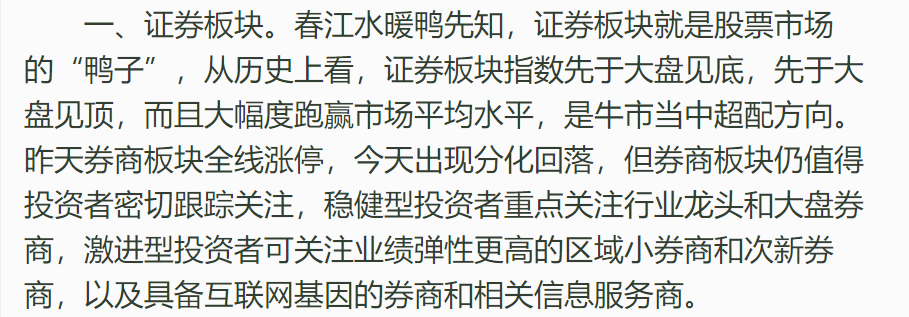 一、证券板块。春江水暖鸭先知，证券板块就是股票市场的“鸭子”，从历史上看，证券板块指数先于大盘见底，先于大盘见顶，而且大幅度跑赢市场平均水平，是牛市当中超配方向。昨天券商板块全线涨停，今天出现分化回落，但券商板块仍值得投资者密切跟踪关注，稳健型投资者重点关注行业龙头和大盘券商，激进型投资者可关注业绩弹性更高的区域小券商和次新券商，以及具备互联网基因的券商和相关信息服务商。